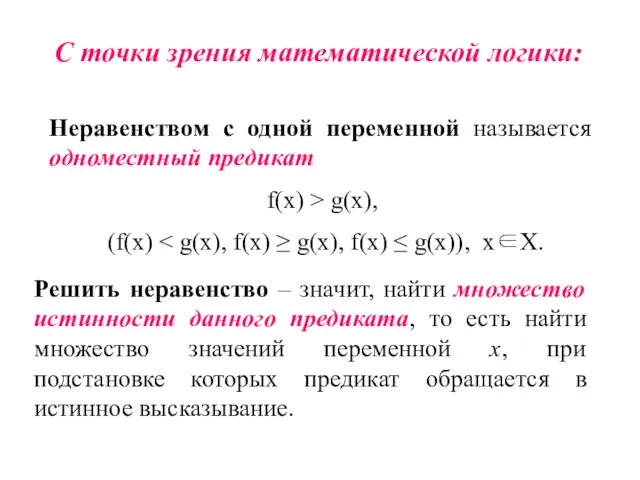 С точки зрения математической логики:

Неравенством с одной переменной называется одноместный предикат

$f(x) > g(x)$,

$(f(x) < g(x), f(x) \geq g(x), f(x) \leq g(x))$, $x \in X$.

Решить неравенство – значит, найти множество истинности данного предиката, то есть найти множество значений переменной $x$, при подстановке которых предикат обращается в истинное высказывание.